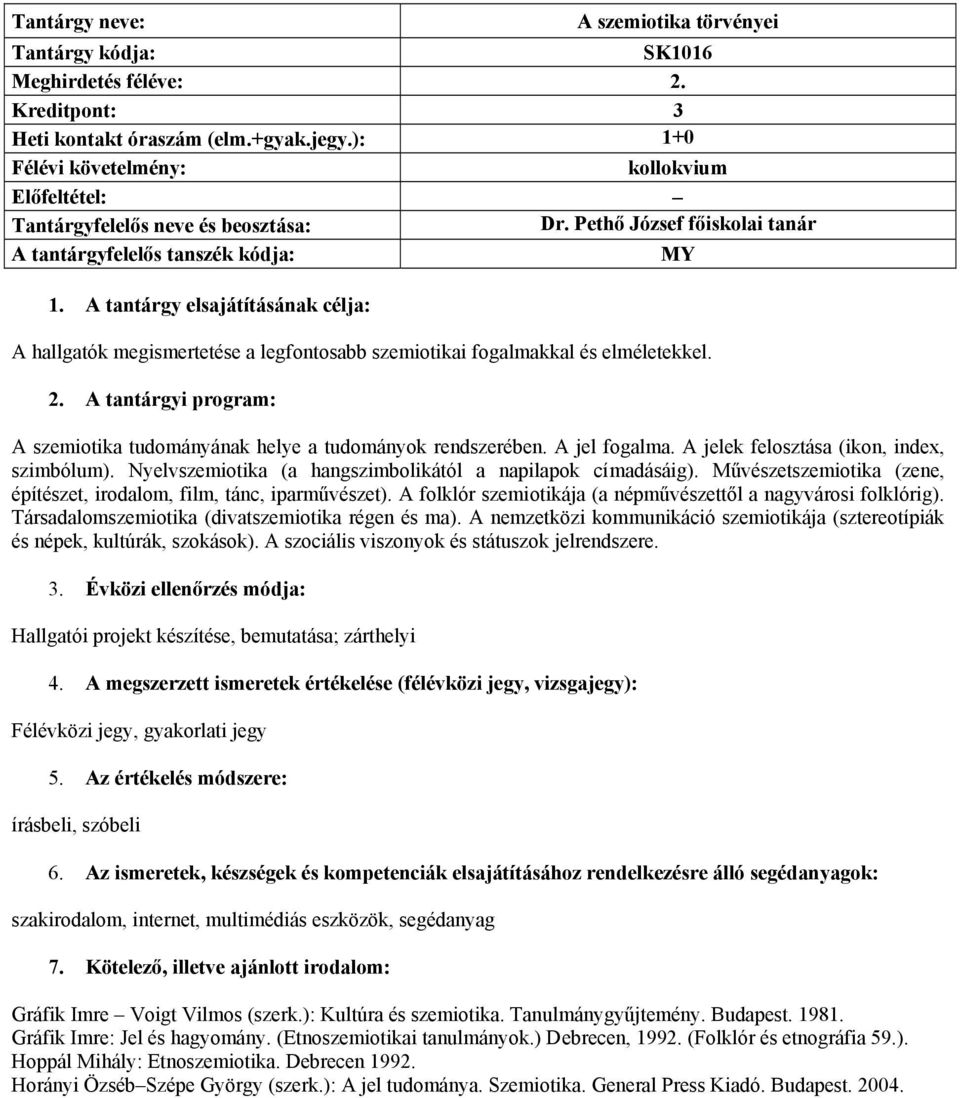 | Tantárgy neve: | A szemiotika törvényei |
|---|---|
| Tantárgy kódja: | SK1016 |
| Meghirdetés féléve: | 2. |
| Kreditpont: | 3 |
| Heti kontakt óraszám (elm.+gyak.jegy.): | 1+0 |
| Félévi követelmény: | kollokvium |
| Előfeltétel: | – |
| Tantárgyfelelős neve és beosztása: | Dr. Pethő József főiskolai tanár |
| A tantárgyfelelős tanszék kódja: | MY |

1. A tantárgy elsajátításának célja:

A hallgatók megismertetése a legfontosabb szemiotikai fogalmakkal és elméletekkel.

2. A tantárgyi program:

A szemiotika tudományának helye a tudományok rendszerében. A jel fogalma. A jelek felosztása (ikon, index, szimbólum). Nyelvszemiotika (a hangszimbolikától a napilapok címadásáig). Művészetszemiotika (zene, építészet, irodalom, film, tánc, iparművészet). A folklór szemiotikája (a népművészettől a nagyvárosi folklórig). Társadalomszemiotika (divatszemiotika régen és ma). A nemzetközi kommunikáció szemiotikája (sztereotípiák és népek, kultúrák, szokások). A szociális viszonyok és státuszok jelrendszere.

3. Évközi ellenőrzés módja:

Hallgatói projekt készítése, bemutatása; zárthelyi

4. A megszerzett ismeretek értékelése (félévközi jegy, vizsgajegy):

Félévközi jegy, gyakorlati jegy

5. Az értékelés módszere:

írásbeli, szóbeli

6. Az ismeretek, készségek és kompetenciák elsajátításához rendelkezésre álló segédanyagok:

szakirodalom, internet, multimédiás eszközök, segédanyag

7. Kötelező, illetve ajánlott irodalom:

Gráfik Imre – Voigt Vilmos (szerk.): Kultúra és szemiotika. Tanulmánygyűjtemény. Budapest. 1981.
Gráfik Imre: Jel és hagyomány. (Etnoszemiotikai tanulmányok.) Debrecen, 1992. (Folklór és etnográfia 59.).
Hoppál Mihály: Etnoszemiotika. Debrecen 1992.
Horányi Özséb–Szépe György (szerk.): A jel tudománya. Szemiotika. General Press Kiadó. Budapest. 2004.